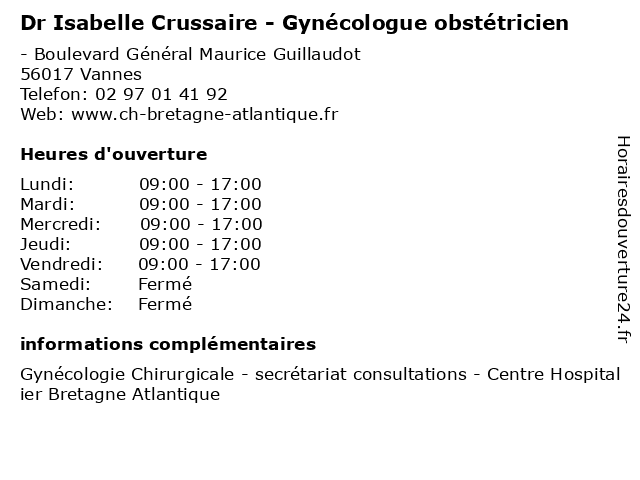 Dr Isabelle Crussaire - Gynécologue obstétricien

- Boulevard Général Maurice Guillaudot
56017 Vannes
Telefon: 02 97 01 41 92
Web: www.ch-bretagne-atlantique.fr

Heures d'ouverture

| | |
|---|---|
| Lundi: | 09:00 - 17:00 |
| Mardi: | 09:00 - 17:00 |
| Mercredi: | 09:00 - 17:00 |
| Jeudi: | 09:00 - 17:00 |
| Vendredi: | 09:00 - 17:00 |
| Samedi: | Fermé |
| Dimanche: | Fermé |

informations complémentaires

Gynécologie Chirurgicale - secrétariat consultations - Centre Hospital ier Bretagne Atlantique

Horairesdouverture24.fr